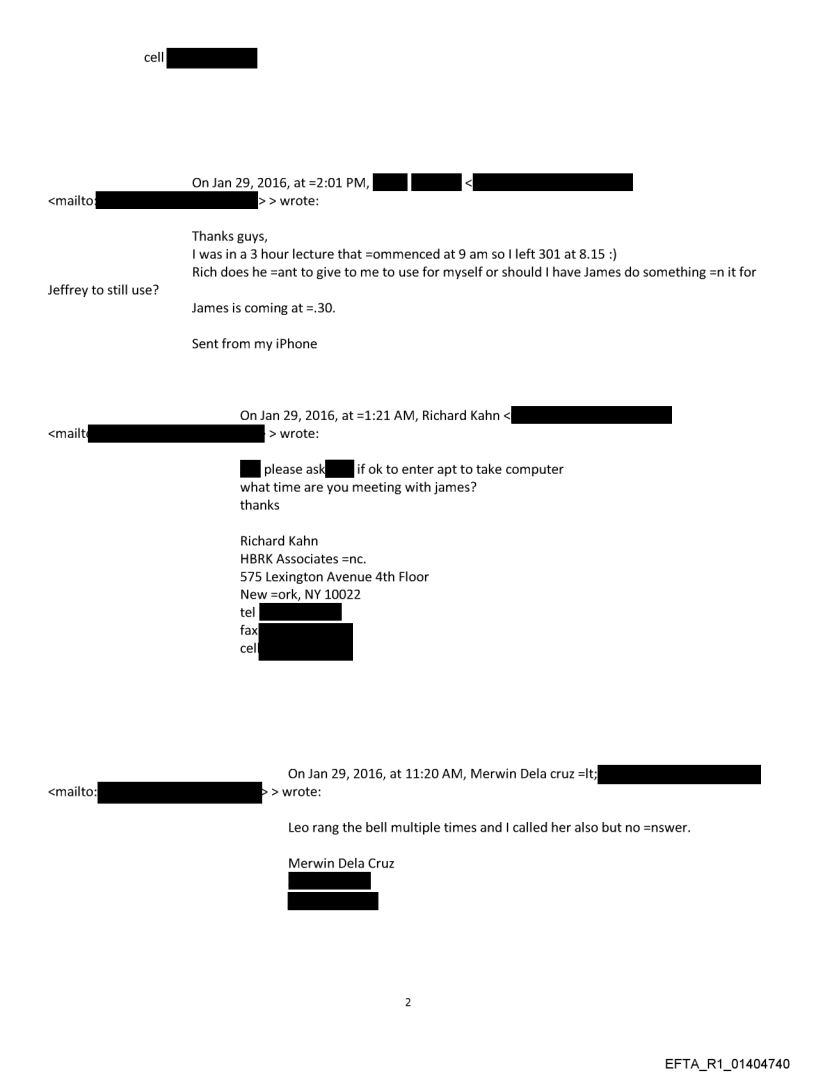 cell

On Jan 29, 2016, at =2:01 PM, <
<mailto: > > wrote:

Thanks guys,
I was in a 3 hour lecture that =ommenced at 9 am so I left 301 at 8.15 :)
Rich does he =ant to give to me to use for myself or should I have James do something =n it for Jeffrey to still use?
James is coming at =.30.

Sent from my iPhone

On Jan 29, 2016, at =1:21 AM, Richard Kahn <
<mailt > wrote:

please ask if ok to enter apt to take computer
what time are you meeting with james?
thanks

Richard Kahn
HBRK Associates =nc.
575 Lexington Avenue 4th Floor
New =ork, NY 10022
tel
fax
cel

On Jan 29, 2016, at 11:20 AM, Merwin Dela cruz =lt;
<mailto: > > wrote:

Leo rang the bell multiple times and I called her also but no =nswer.

Merwin Dela Cruz

2

EFTA_R1_01404740